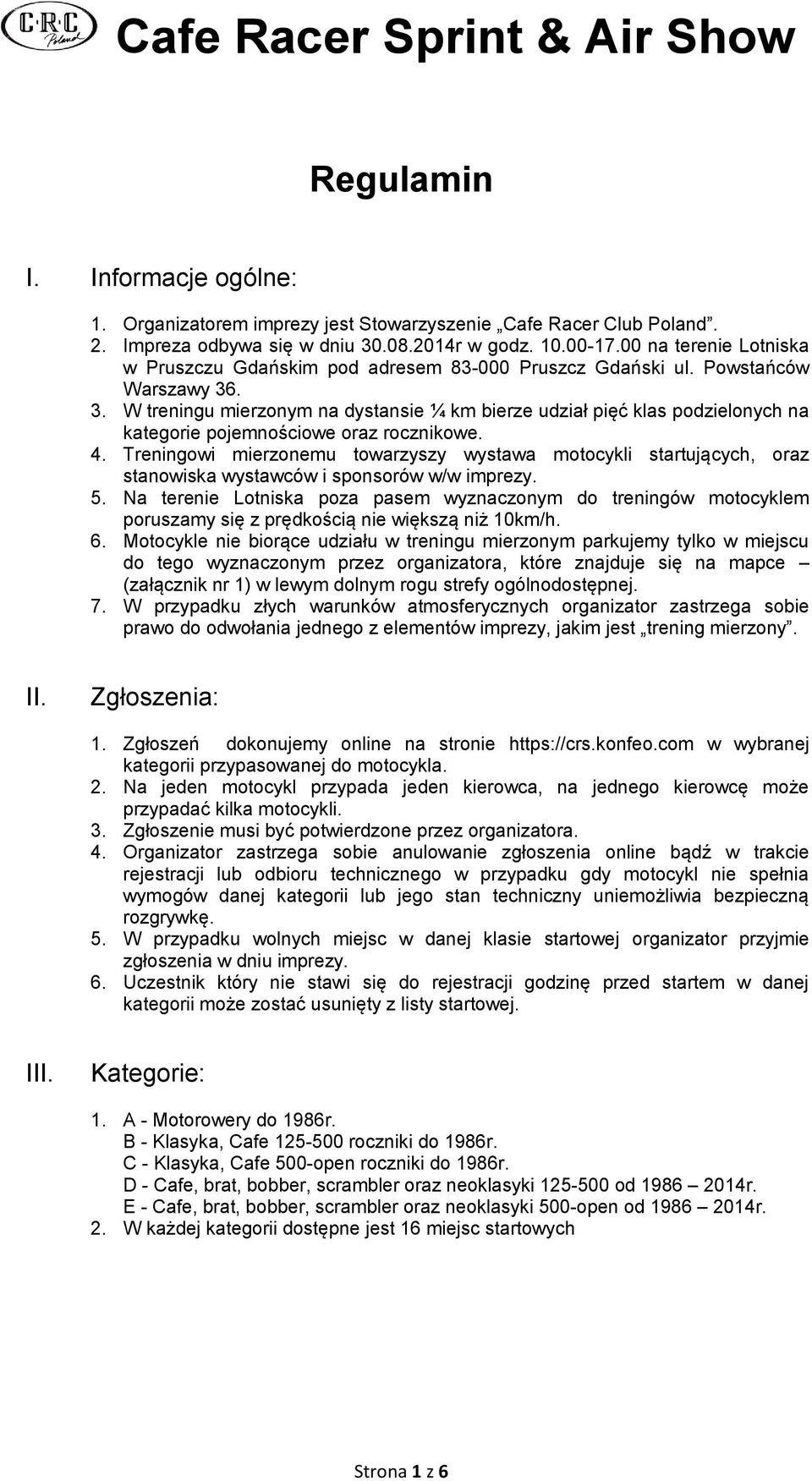 C·R·C Poland Cafe Racer Sprint & Air Show

Regulamin

I. Informacje ogólne:

1. Organizatorem imprezy jest Stowarzyszenie „Cafe Racer Club Poland”.
2. Impreza odbywa się w dniu 30.08.2014r w godz. 10.00-17.00 na terenie Lotniska w Pruszczu Gdańskim pod adresem 83-000 Pruszcz Gdański ul. Powstańców Warszawy 36.
3. W treningu mierzonym na dystansie ¼ km bierze udział pięć klas podzielonych na kategorie pojemnościowe oraz rocznikowe.
4. Treningowi mierzonemu towarzyszy wystawa motocykli startujących, oraz stanowiska wystawców i sponsorów w/w imprezy.
5. Na terenie Lotniska poza pasem wyznaczonym do treningów motocyklem poruszamy się z prędkością nie większą niż 10km/h.
6. Motocykle nie biorące udziału w treningu mierzonym parkujemy tylko w miejscu do tego wyznaczonym przez organizatora, które znajduje się na mapce – (załącznik nr 1) w lewym dolnym rogu strefy ogólnodostępnej.
7. W przypadku złych warunków atmosferycznych organizator zastrzega sobie prawo do odwołania jednego z elementów imprezy, jakim jest „trening mierzony”.

II. Zgłoszenia:

1. Zgłoszeń dokonujemy online na stronie https://crs.konfeo.com w wybranej kategorii przypasowanej do motocykla.
2. Na jeden motocykl przypada jeden kierowca, na jednego kierowcę może przypadać kilka motocykli.
3. Zgłoszenie musi być potwierdzone przez organizatora.
4. Organizator zastrzega sobie anulowanie zgłoszenia online bądź w trakcie rejestracji lub odbioru technicznego w przypadku gdy motocykl nie spełnia wymogów danej kategorii lub jego stan techniczny uniemożliwia bezpieczną rozgrywkę.
5. W przypadku wolnych miejsc w danej klasie startowej organizator przyjmie zgłoszenia w dniu imprezy.
6. Uczestnik który nie stawi się do rejestracji godzinę przed startem w danej kategorii może zostać usunięty z listy startowej.

III. Kategorie:

1. A - Motorowery do 1986r.
B - Klasyka, Cafe 125-500 roczniki do 1986r.
C - Klasyka, Cafe 500-open roczniki do 1986r.
D - Cafe, brat, bobber, scrambler oraz neoklasyki 125-500 od 1986 – 2014r.
E - Cafe, brat, bobber, scrambler oraz neoklasyki 500-open od 1986 – 2014r.
2. W każdej kategorii dostępne jest 16 miejsc startowych

Strona 1 z 6